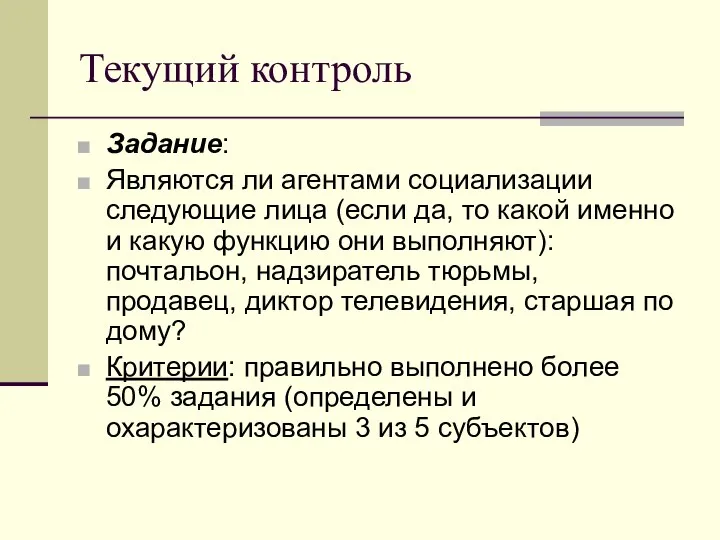 Текущий контроль

Задание:

Являются ли агентами социализации следующие лица (если да, то какой именно и какую функцию они выполняют): почтальон, надзиратель тюрьмы, продавец, диктор телевидения, старшая по дому?

Критерии: правильно выполнено более 50% задания (определены и охарактеризованы 3 из 5 субъектов)